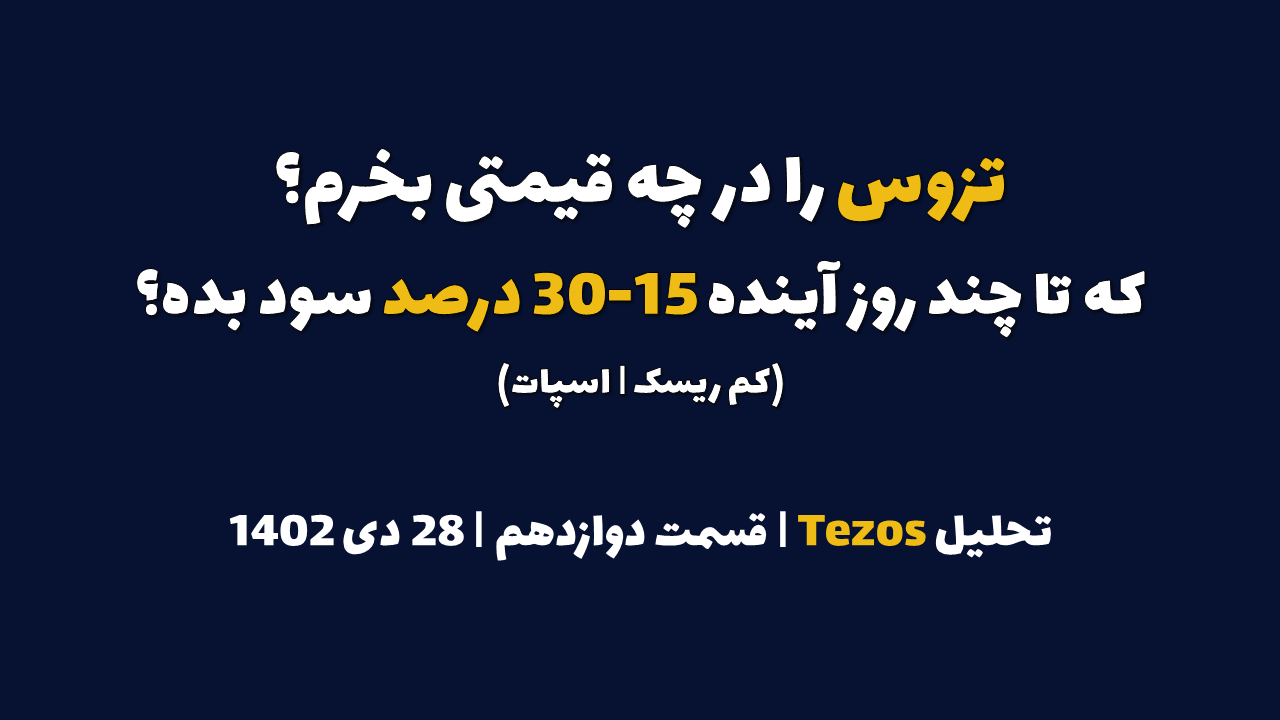 تزوس را در چه قیمتی بخرم؟
که تا چند روز آینده 15-30 درصد سود بده؟
(کم ریسک | اسپات)

تحلیل Tezos | قسمت دوازدهم | 28 دی 1402